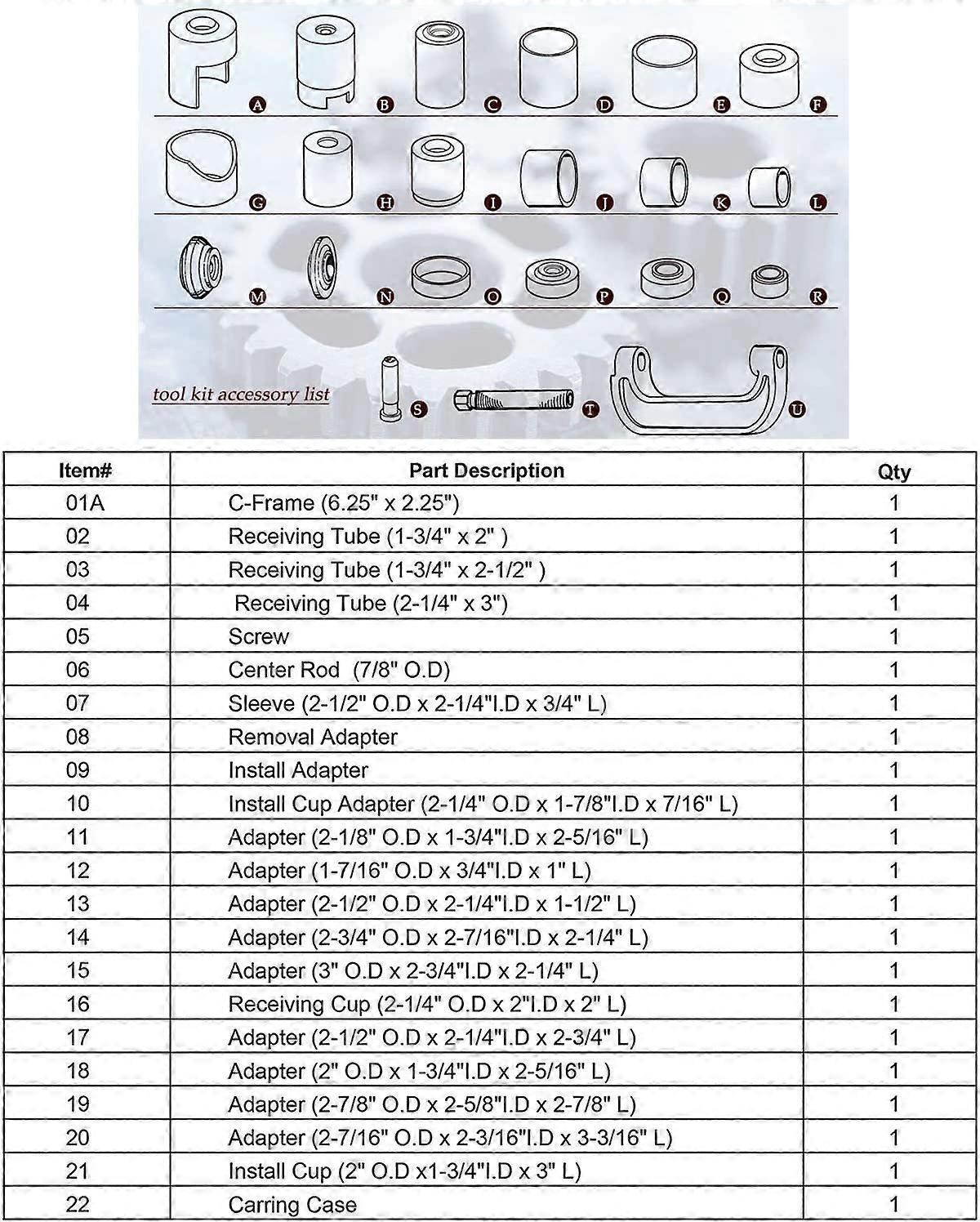 A B C D E F

G H I J K L

M N O P Q R

tool kit accessory list

S T U

| Item# | Part Description | Qty |
|---|---|---|
| 01A | C-Frame (6.25" x 2.25") | 1 |
| 02 | Receiving Tube (1-3/4" x 2" ) | 1 |
| 03 | Receiving Tube (1-3/4" x 2-1/2" ) | 1 |
| 04 | Receiving Tube (2-1/4" x 3") | 1 |
| 05 | Screw | 1 |
| 06 | Center Rod (7/8" O.D) | 1 |
| 07 | Sleeve (2-1/2" O.D x 2-1/4"I.D x 3/4" L) | 1 |
| 08 | Removal Adapter | 1 |
| 09 | Install Adapter | 1 |
| 10 | Install Cup Adapter (2-1/4" O.D x 1-7/8"I.D x 7/16" L) | 1 |
| 11 | Adapter (2-1/8" O.D x 1-3/4"I.D x 2-5/16" L) | 1 |
| 12 | Adapter (1-7/16" O.D x 3/4"I.D x 1" L) | 1 |
| 13 | Adapter (2-1/2" O.D x 2-1/4"I.D x 1-1/2" L) | 1 |
| 14 | Adapter (2-3/4" O.D x 2-7/16"I.D x 2-1/4" L) | 1 |
| 15 | Adapter (3" O.D x 2-3/4"I.D x 2-1/4" L) | 1 |
| 16 | Receiving Cup (2-1/4" O.D x 2"I.D x 2" L) | 1 |
| 17 | Adapter (2-1/2" O.D x 2-1/4"I.D x 2-3/4" L) | 1 |
| 18 | Adapter (2" O.D x 1-3/4"I.D x 2-5/16" L) | 1 |
| 19 | Adapter (2-7/8" O.D x 2-5/8"I.D x 2-7/8" L) | 1 |
| 20 | Adapter (2-7/16" O.D x 2-3/16"I.D x 3-3/16" L) | 1 |
| 21 | Install Cup (2" O.D x1-3/4"I.D x 3" L) | 1 |
| 22 | Carring Case | 1 |